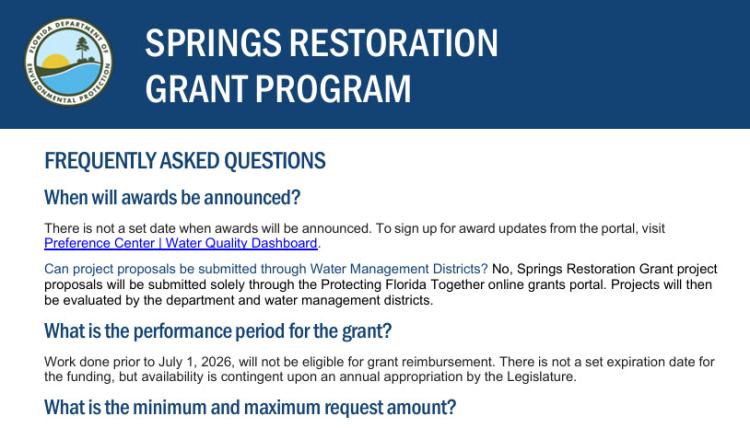 FLORIDA DEPARTMENT OF ENVIRONMENTAL PROTECTION

SPRINGS RESTORATION GRANT PROGRAM

FREQUENTLY ASKED QUESTIONS

When will awards be announced?

There is not a set date when awards will be announced. To sign up for award updates from the portal, visit Preference Center | Water Quality Dashboard.

Can project proposals be submitted through Water Management Districts? No, Springs Restoration Grant project proposals will be submitted solely through the Protecting Florida Together online grants portal. Projects will then be evaluated by the department and water management districts.

What is the performance period for the grant?

Work done prior to July 1, 2026, will not be eligible for grant reimbursement. There is not a set expiration date for the funding, but availability is contingent upon an annual appropriation by the Legislature.

What is the minimum and maximum request amount?